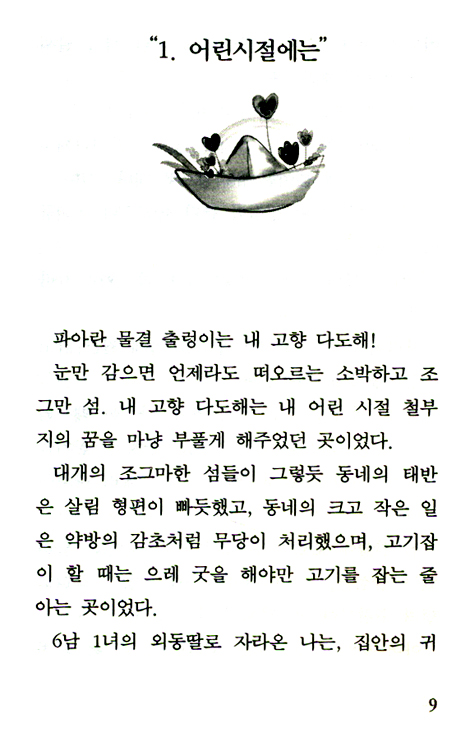 "1. 어린시절에는"

파아란 물결 출렁이는 내 고향 다도해!

눈만 감으면 언제라도 떠오르는 소박하고 조그만 섬. 내 고향 다도해는 내 어린 시절 철부지의 꿈을 마냥 부풀게 해주었던 곳이었다.

대개의 조그마한 섬들이 그렇듯 동네의 태반은 살림 형편이 빠듯했고, 동네의 크고 작은 일은 약방의 감초처럼 무당이 처리했으며, 고기잡이 할 때는 으레 굿을 해야만 고기를 잡는 줄 아는 곳이었다.

6남 1녀의 외동딸로 자라온 나는, 집안의 귀

9